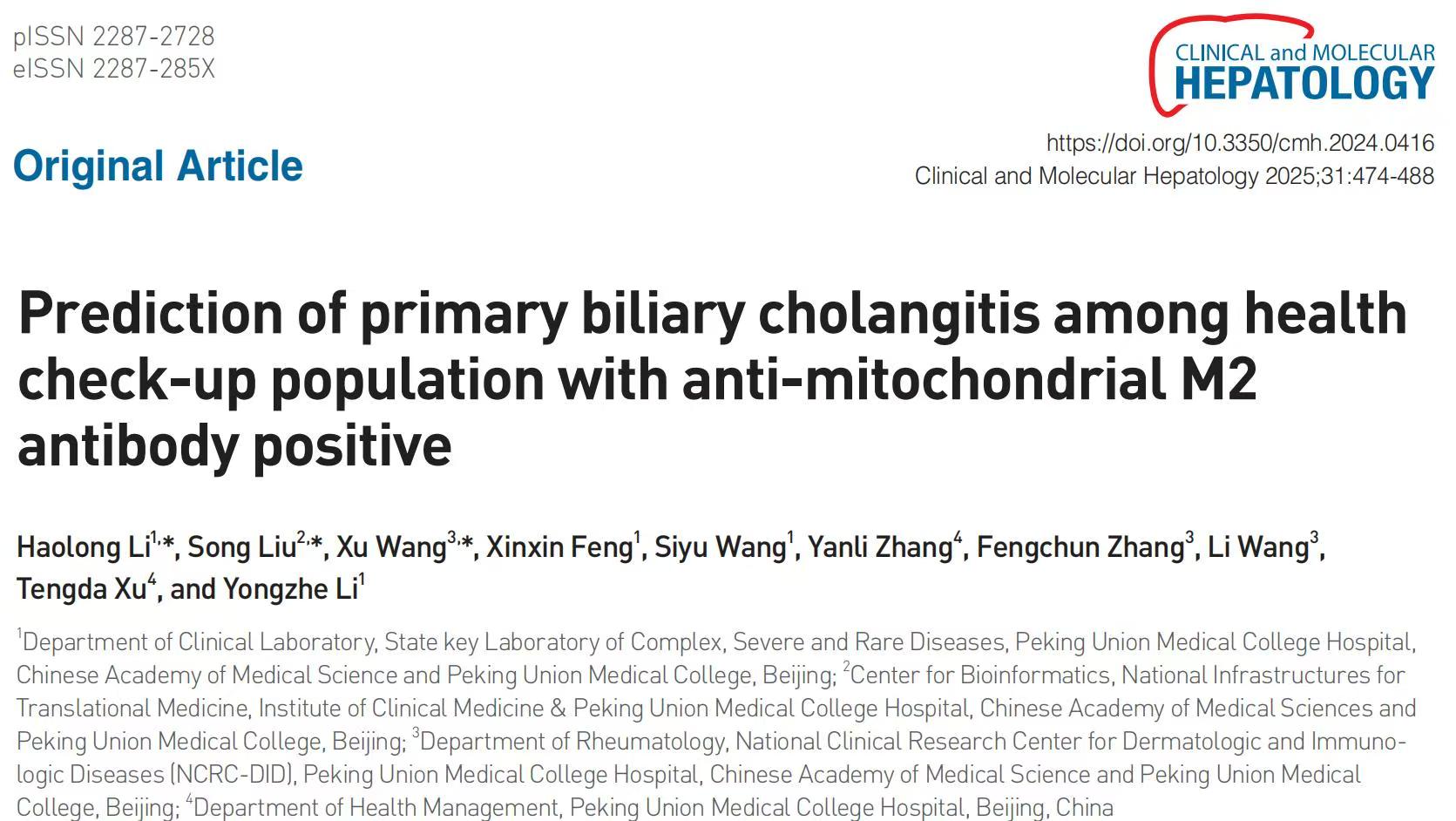 pISSN 2287-2728
eISSN 2287-285X

CLINICAL and MOLECULAR
HEPATOLOGY

Original Article

https://doi.org/10.3350/cmh.2024.0416
Clinical and Molecular Hepatology 2025;31:474-488

Prediction of primary biliary cholangitis among health check-up population with anti-mitochondrial M2 antibody positive

Haolong Li$^{1,*}$, Song Liu$^{2,*}$, Xu Wang$^{3,*}$, Xinxin Feng$^{1}$, Siyu Wang$^{1}$, Yanli Zhang$^{4}$, Fengchun Zhang$^{3}$, Li Wang$^{3}$, Tengda Xu$^{4}$, and Yongzhe Li$^{1}$

$^{1}$Department of Clinical Laboratory, State key Laboratory of Complex, Severe and Rare Diseases, Peking Union Medical College Hospital, Chinese Academy of Medical Science and Peking Union Medical College, Beijing; $^{2}$Center for Bioinformatics, National Infrastructures for Translational Medicine, Institute of Clinical Medicine & Peking Union Medical College Hospital, Chinese Academy of Medical Sciences and Peking Union Medical College, Beijing; $^{3}$Department of Rheumatology, National Clinical Research Center for Dermatologic and Immunologic Diseases (NCRC-DID), Peking Union Medical College Hospital, Chinese Academy of Medical Science and Peking Union Medical College, Beijing; $^{4}$Department of Health Management, Peking Union Medical College Hospital, Beijing, China